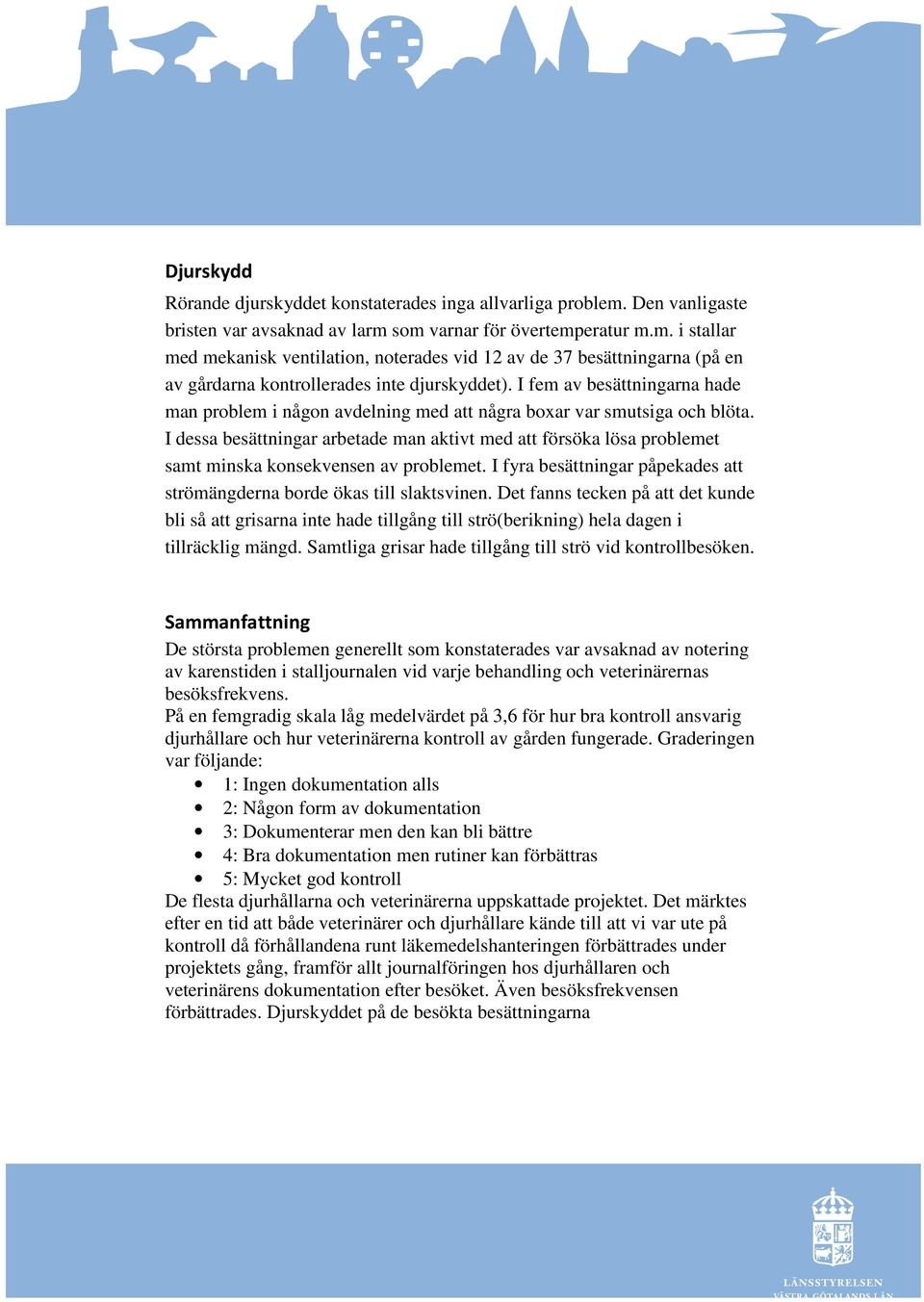 Djurskydd

Rörande djurskyddet konstaterades inga allvarliga problem. Den vanligaste bristen var avsaknad av larm som varnar för övertemperatur m.m. i stallar med mekanisk ventilation, noterades vid 12 av de 37 besättningarna (på en av gårdarna kontrollerades inte djurskyddet). I fem av besättningarna hade man problem i någon avdelning med att några boxar var smutsiga och blöta. I dessa besättningar arbetade man aktivt med att försöka lösa problemet samt minska konsekvensen av problemet. I fyra besättningar påpekades att strömängderna borde ökas till slaktsvinen. Det fanns tecken på att det kunde bli så att grisarna inte hade tillgång till strö(berikning) hela dagen i tillräcklig mängd. Samtliga grisar hade tillgång till strö vid kontrollbesöken.

Sammanfattning

De största problemen generellt som konstaterades var avsaknad av notering av karenstiden i stalljournalen vid varje behandling och veterinärernas besöksfrekvens.
På en femgradig skala låg medelvärdet på 3,6 för hur bra kontroll ansvarig djurhållare och hur veterinärerna kontroll av gården fungerade. Graderingen var följande:
• 1: Ingen dokumentation alls
• 2: Någon form av dokumentation
• 3: Dokumenterar men den kan bli bättre
• 4: Bra dokumentation men rutiner kan förbättras
• 5: Mycket god kontroll
De flesta djurhållarna och veterinärerna uppskattade projektet. Det märktes efter en tid att både veterinärer och djurhållare kände till att vi var ute på kontroll då förhållandena runt läkemedelshanteringen förbättrades under projektets gång, framför allt journalföringen hos djurhållaren och veterinärens dokumentation efter besöket. Även besöksfrekvensen förbättrades. Djurskyddet på de besökta besättningarna

LÄNSSTYRELSEN
VÄSTRA GÖTALANDS LÄN